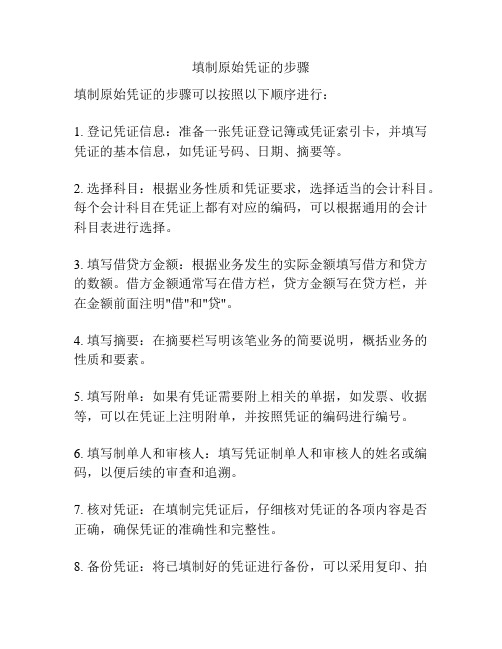 填制原始凭证的步骤

填制原始凭证的步骤可以按照以下顺序进行：

1. 登记凭证信息：准备一张凭证登记簿或凭证索引卡，并填写凭证的基本信息，如凭证号码、日期、摘要等。

2. 选择科目：根据业务性质和凭证要求，选择适当的会计科目。每个会计科目在凭证上都有对应的编码，可以根据通用的会计科目表进行选择。

3. 填写借贷方金额：根据业务发生的实际金额填写借方和贷方的数额。借方金额通常写在借方栏，贷方金额写在贷方栏，并在金额前面注明"借"和"贷"。

4. 填写摘要：在摘要栏写明该笔业务的简要说明，概括业务的性质和要素。

5. 填写附单：如果有凭证需要附上相关的单据，如发票、收据等，可以在凭证上注明附单，并按照凭证的编码进行编号。

6. 填写制单人和审核人：填写凭证制单人和审核人的姓名或编码，以便后续的审查和追溯。

7. 核对凭证：在填制完凭证后，仔细核对凭证的各项内容是否正确，确保凭证的准确性和完整性。

8. 备份凭证：将已填制好的凭证进行备份，可以采用复印、拍